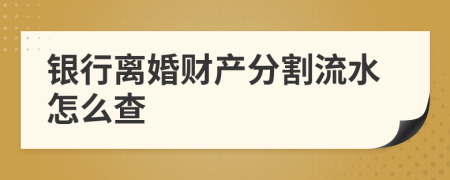 银行离婚财产分割流水怎么查